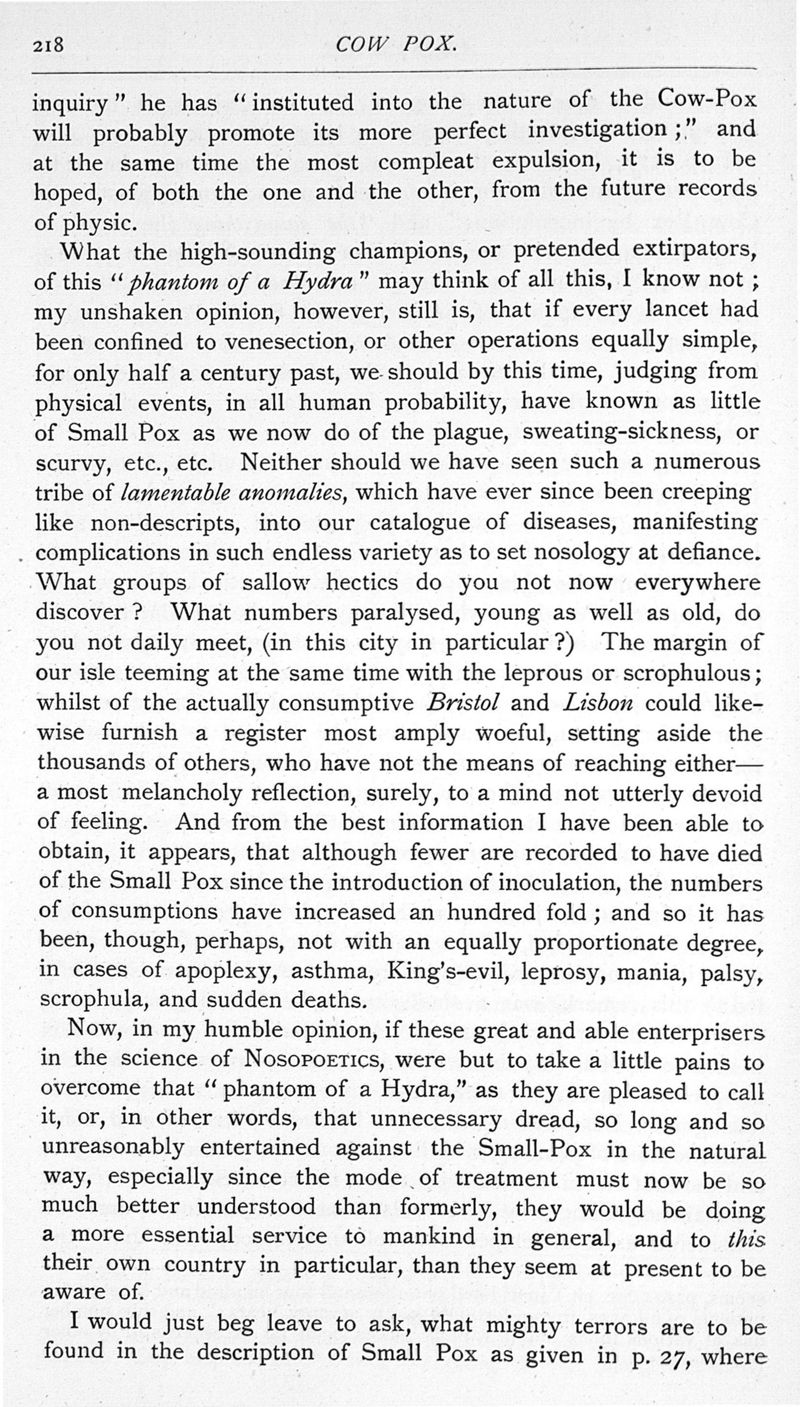 218 COW POX.

inquiry" he has "instituted into the nature of the Cow-Pox will probably promote its more perfect investigation;" and at the same time the most compleat expulsion, it is to be hoped, of both the one and the other, from the future records of physic.

What the high-sounding champions, or pretended extirpators, of this "phantom of a Hydra" may think of all this, I know not; my unshaken opinion, however, still is, that if every lancet had been confined to venesection, or other operations equally simple, for only half a century past, we should by this time, judging from physical events, in all human probability, have known as little of Small Pox as we now do of the plague, sweating-sickness, or scurvy, etc., etc. Neither should we have seen such a numerous tribe of lamentable anomalies, which have ever since been creeping like non-descripts, into our catalogue of diseases, manifesting complications in such endless variety as to set nosology at defiance. What groups of sallow hectics do you not now everywhere discover? What numbers paralysed, young as well as old, do you not daily meet, (in this city in particular?) The margin of our isle teeming at the same time with the leprous or scrophulous; whilst of the actually consumptive Bristol and Lisbon could likewise furnish a register most amply woeful, setting aside the thousands of others, who have not the means of reaching either—a most melancholy reflection, surely, to a mind not utterly devoid of feeling. And from the best information I have been able to obtain, it appears, that although fewer are recorded to have died of the Small Pox since the introduction of inoculation, the numbers of consumptions have increased an hundred fold; and so it has been, though, perhaps, not with an equally proportionate degree, in cases of apoplexy, asthma, King's-evil, leprosy, mania, palsy, scrophula, and sudden deaths.

Now, in my humble opinion, if these great and able enterprisers in the science of NOSOPOETICS, were but to take a little pains to overcome that "phantom of a Hydra," as they are pleased to call it, or, in other words, that unnecessary dread, so long and so unreasonably entertained against the Small-Pox in the natural way, especially since the mode of treatment must now be so much better understood than formerly, they would be doing a more essential service to mankind in general, and to this their own country in particular, than they seem at present to be aware of.

I would just beg leave to ask, what mighty terrors are to be found in the description of Small Pox as given in p. 27, where